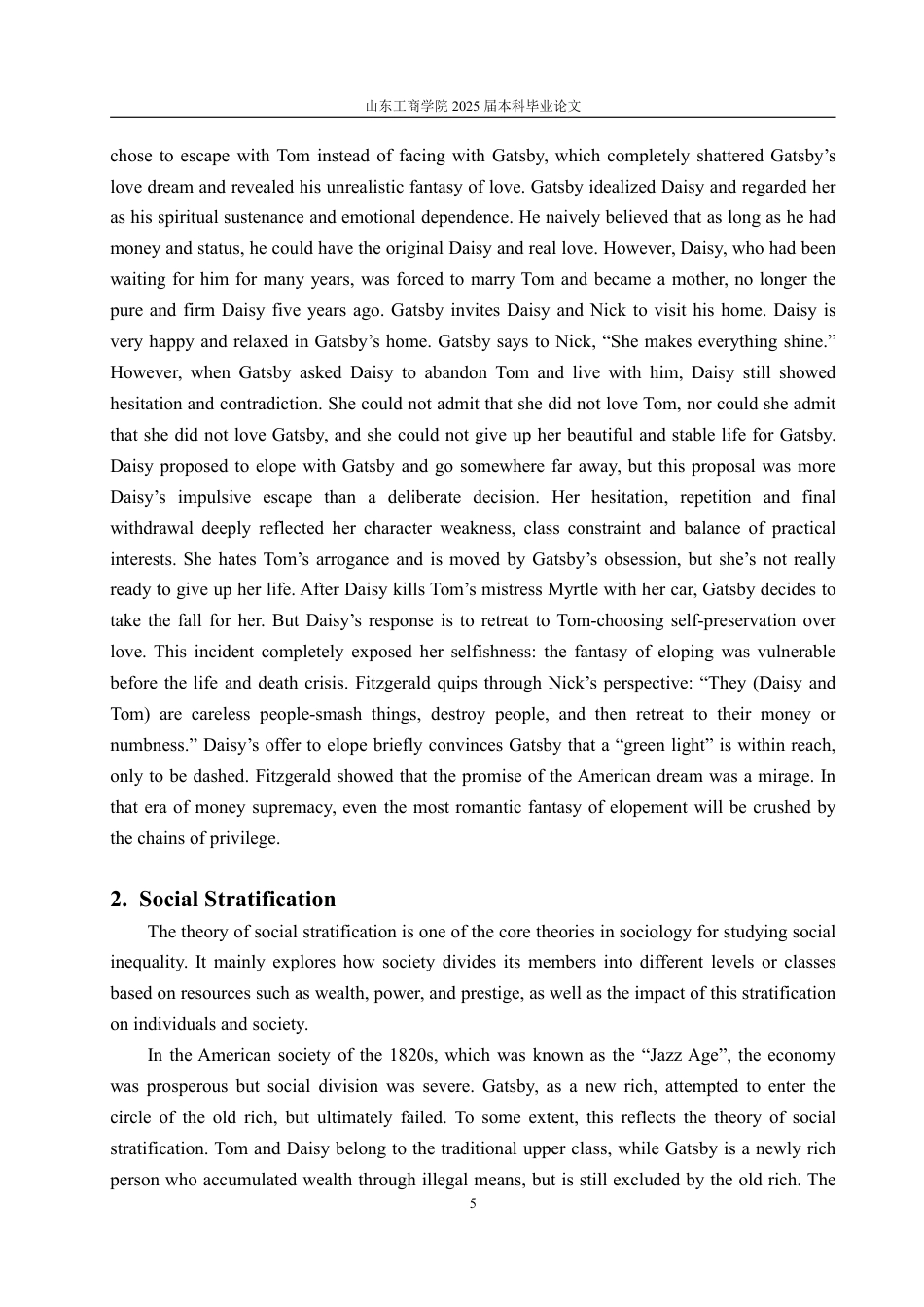 山东工商学院 2025 届本科毕业论文

chose to escape with Tom instead of facing with Gatsby, which completely shattered Gatsby’s love dream and revealed his unrealistic fantasy of love. Gatsby idealized Daisy and regarded her as his spiritual sustenance and emotional dependence. He naively believed that as long as he had money and status, he could have the original Daisy and real love. However, Daisy, who had been waiting for him for many years, was forced to marry Tom and became a mother, no longer the pure and firm Daisy five years ago. Gatsby invites Daisy and Nick to visit his home. Daisy is very happy and relaxed in Gatsby’s home. Gatsby says to Nick, “She makes everything shine.” However, when Gatsby asked Daisy to abandon Tom and live with him, Daisy still showed hesitation and contradiction. She could not admit that she did not love Tom, nor could she admit that she did not love Gatsby, and she could not give up her beautiful and stable life for Gatsby. Daisy proposed to elope with Gatsby and go somewhere far away, but this proposal was more Daisy’s impulsive escape than a deliberate decision. Her hesitation, repetition and final withdrawal deeply reflected her character weakness, class constraint and balance of practical interests. She hates Tom’s arrogance and is moved by Gatsby’s obsession, but she’s not really ready to give up her life. After Daisy kills Tom’s mistress Myrtle with her car, Gatsby decides to take the fall for her. But Daisy’s response is to retreat to Tom-choosing self-preservation over love. This incident completely exposed her selfishness: the fantasy of eloping was vulnerable before the life and death crisis. Fitzgerald quips through Nick’s perspective: “They (Daisy and Tom) are careless people-smash things, destroy people, and then retreat to their money or numbness.” Daisy’s offer to elope briefly convinces Gatsby that a “green light” is within reach, only to be dashed. Fitzgerald showed that the promise of the American dream was a mirage. In that era of money supremacy, even the most romantic fantasy of elopement will be crushed by the chains of privilege.

2. Social Stratification

The theory of social stratification is one of the core theories in sociology for studying social inequality. It mainly explores how society divides its members into different levels or classes based on resources such as wealth, power, and prestige, as well as the impact of this stratification on individuals and society.

In the American society of the 1820s, which was known as the “Jazz Age”, the economy was prosperous but social division was severe. Gatsby, as a new rich, attempted to enter the circle of the old rich, but ultimately failed. To some extent, this reflects the theory of social stratification. Tom and Daisy belong to the traditional upper class, while Gatsby is a newly rich person who accumulated wealth through illegal means, but is still excluded by the old rich. The

5